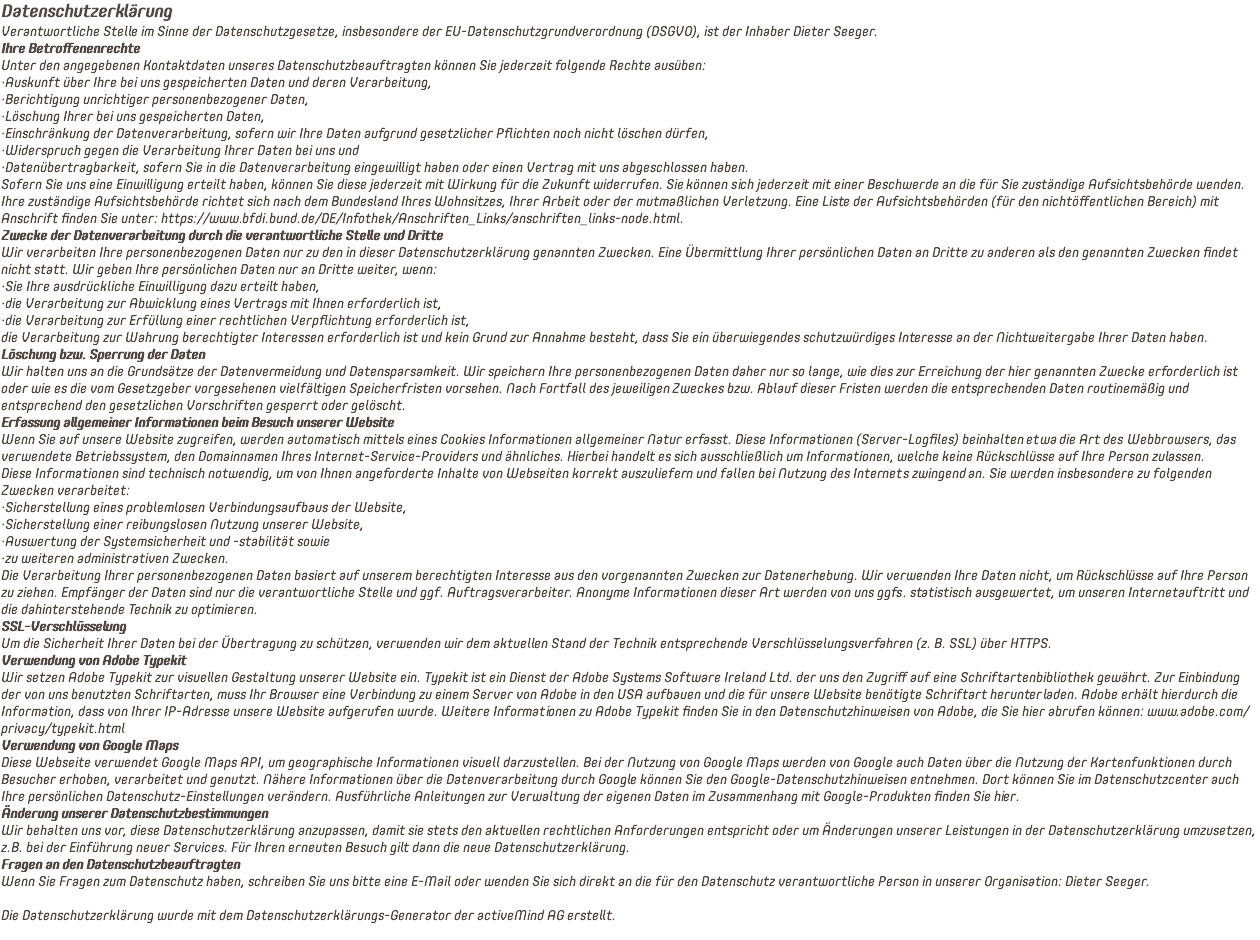 Datenschutzerklärung

Verantwortliche Stelle im Sinne der Datenschutzgesetze, insbesondere der EU-Datenschutzgrundverordnung (DSGVO), ist der Inhaber Dieter Seeger.

Ihre Betroffenenrechte

Unter den angegebenen Kontaktdaten unseres Datenschutzbeauftragten können Sie jederzeit folgende Rechte ausüben:
·Auskunft über Ihre bei uns gespeicherten Daten und deren Verarbeitung,
·Berichtigung unrichtiger personenbezogener Daten,
·Löschung Ihrer bei uns gespeicherten Daten,
·Einschränkung der Datenverarbeitung, sofern wir Ihre Daten aufgrund gesetzlicher Pflichten noch nicht löschen dürfen,
·Widerspruch gegen die Verarbeitung Ihrer Daten bei uns und
·Datenübertragbarkeit, sofern Sie in die Datenverarbeitung eingewilligt haben oder einen Vertrag mit uns abgeschlossen haben.

Sofern Sie uns eine Einwilligung erteilt haben, können Sie diese jederzeit mit Wirkung für die Zukunft widerrufen. Sie können sich jederzeit mit einer Beschwerde an die für Sie zuständige Aufsichtsbehörde wenden. Ihre zuständige Aufsichtsbehörde richtet sich nach dem Bundesland Ihres Wohnsitzes, Ihrer Arbeit oder der mutmaßlichen Verletzung. Eine Liste der Aufsichtsbehörden (für den nichtöffentlichen Bereich) mit Anschrift finden Sie unter: https://www.bfdi.bund.de/DE/Infothek/Anschriften_Links/anschriften_links-node.html.

Zwecke der Datenverarbeitung durch die verantwortliche Stelle und Dritte

Wir verarbeiten Ihre personenbezogenen Daten nur zu den in dieser Datenschutzerklärung genannten Zwecken. Eine Übermittlung Ihrer persönlichen Daten an Dritte zu anderen als den genannten Zwecken findet nicht statt. Wir geben Ihre persönlichen Daten nur an Dritte weiter, wenn:
·Sie Ihre ausdrückliche Einwilligung dazu erteilt haben,
·die Verarbeitung zur Abwicklung eines Vertrags mit Ihnen erforderlich ist,
·die Verarbeitung zur Erfüllung einer rechtlichen Verpflichtung erforderlich ist,
die Verarbeitung zur Wahrung berechtigter Interessen erforderlich ist und kein Grund zur Annahme besteht, dass Sie ein überwiegendes schutzwürdiges Interesse an der Nichtweitergabe Ihrer Daten haben.

Löschung bzw. Sperrung der Daten

Wir halten uns an die Grundsätze der Datenvermeidung und Datensparsamkeit. Wir speichern Ihre personenbezogenen Daten daher nur so lange, wie dies zur Erreichung der hier genannten Zwecke erforderlich ist oder wie es die vom Gesetzgeber vorgesehenen vielfältigen Speicherfristen vorsehen. Nach Fortfall des jeweiligen Zweckes bzw. Ablauf dieser Fristen werden die entsprechenden Daten routinemäßig und entsprechend den gesetzlichen Vorschriften gesperrt oder gelöscht.

Erfassung allgemeiner Informationen beim Besuch unserer Website

Wenn Sie auf unsere Website zugreifen, werden automatisch mittels eines Cookies Informationen allgemeiner Natur erfasst. Diese Informationen (Server-Logfiles) beinhalten etwa die Art des Webbrowsers, das verwendete Betriebssystem, den Domainnamen Ihres Internet-Service-Providers und ähnliches. Hierbei handelt es sich ausschließlich um Informationen, welche keine Rückschlüsse auf Ihre Person zulassen.
Diese Informationen sind technisch notwendig, um von Ihnen angeforderte Inhalte von Webseiten korrekt auszuliefern und fallen bei Nutzung des Internets zwingend an. Sie werden insbesondere zu folgenden Zwecken verarbeitet:
·Sicherstellung eines problemlosen Verbindungsaufbaus der Website,
·Sicherstellung einer reibungslosen Nutzung unserer Website,
·Auswertung der Systemsicherheit und -stabilität sowie
·zu weiteren administrativen Zwecken.
Die Verarbeitung Ihrer personenbezogenen Daten basiert auf unserem berechtigten Interesse aus den vorgenannten Zwecken zur Datenerhebung. Wir verwenden Ihre Daten nicht, um Rückschlüsse auf Ihre Person zu ziehen. Empfänger der Daten sind nur die verantwortliche Stelle und ggf. Auftragsverarbeiter. Anonyme Informationen dieser Art werden von uns ggfs. statistisch ausgewertet, um unseren Internetauftritt und die dahinterstehende Technik zu optimieren.

SSL-Verschlüsselung

Um die Sicherheit Ihrer Daten bei der Übertragung zu schützen, verwenden wir dem aktuellen Stand der Technik entsprechende Verschlüsselungsverfahren (z. B. SSL) über HTTPS.

Verwendung von Adobe Typekit

Wir setzen Adobe Typekit zur visuellen Gestaltung unserer Website ein. Typekit ist ein Dienst der Adobe Systems Software Ireland Ltd. der uns den Zugriff auf eine Schriftartenbibliothek gewährt. Zur Einbindung der von uns benutzten Schriftarten, muss Ihr Browser eine Verbindung zu einem Server von Adobe in den USA aufbauen und die für unsere Website benötigte Schriftart herunterladen. Adobe erhält hierdurch die Information, dass von Ihrer IP-Adresse unsere Website aufgerufen wurde. Weitere Informationen zu Adobe Typekit finden Sie in den Datenschutzhinweisen von Adobe, die Sie hier abrufen können: www.adobe.com/privacy/typekit.html

Verwendung von Google Maps

Diese Webseite verwendet Google Maps API, um geographische Informationen visuell darzustellen. Bei der Nutzung von Google Maps werden von Google auch Daten über die Nutzung der Kartenfunktionen durch Besucher erhoben, verarbeitet und genutzt. Nähere Informationen über die Datenverarbeitung durch Google können Sie den Google-Datenschutzhinweisen entnehmen. Dort können Sie im Datenschutzcenter auch Ihre persönlichen Datenschutz-Einstellungen verändern. Ausführliche Anleitungen zur Verwaltung der eigenen Daten im Zusammenhang mit Google-Produkten finden Sie hier.

Änderung unserer Datenschutzbestimmungen

Wir behalten uns vor, diese Datenschutzerklärung anzupassen, damit sie stets den aktuellen rechtlichen Anforderungen entspricht oder um Änderungen unserer Leistungen in der Datenschutzerklärung umzusetzen, z.B. bei der Einführung neuer Services. Für Ihren erneuten Besuch gilt dann die neue Datenschutzerklärung.

Fragen an den Datenschutzbeauftragten

Wenn Sie Fragen zum Datenschutz haben, schreiben Sie uns bitte eine E-Mail oder wenden Sie sich direkt an die für den Datenschutz verantwortliche Person in unserer Organisation: Dieter Seeger.

Die Datenschutzerklärung wurde mit dem Datenschutzerklärungs-Generator der activeMind AG erstellt.